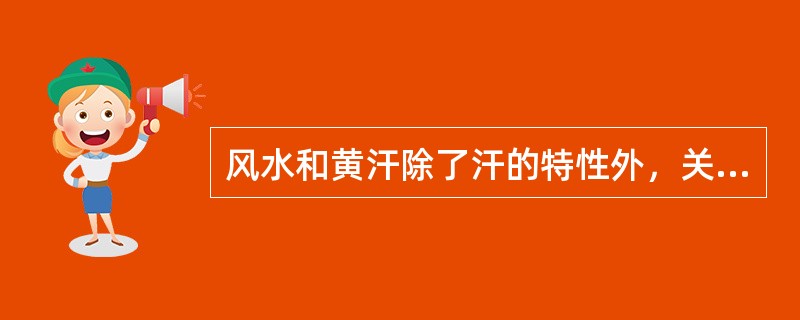 风水和黄汗除了汗的特性外，关...